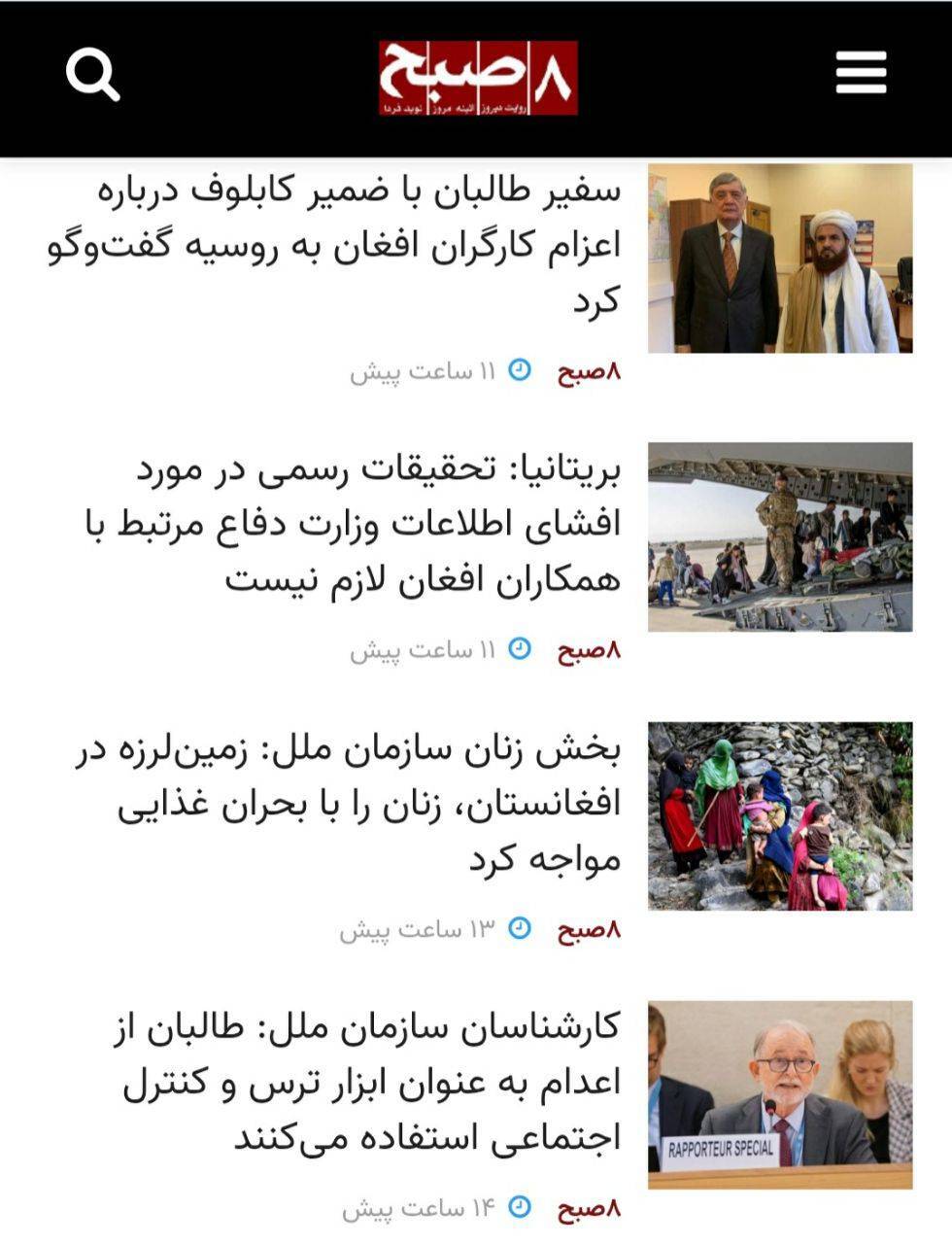 ۸صبح
روایت دیروز آئینه امروز نوید فردا

سفیر طالبان با ضمیر کابلوف درباره اعزام کارگران افغان به روسیه گفت‌وگو کرد

۸صبح ۱۱ ساعت پیش

بریتانیا: تحقیقات رسمی در مورد افشای اطلاعات وزارت دفاع مرتبط با همکاران افغان لازم نیست

۸صبح ۱۱ ساعت پیش

بخش زنان سازمان ملل: زمین‌لرزه در افغانستان، زنان را با بحران غذایی مواجه کرد

۸صبح ۱۳ ساعت پیش

کارشناسان سازمان ملل: طالبان از اعدام به عنوان ابزار ترس و کنترل اجتماعی استفاده می‌کنند

RAPPORTEUR SPECIAL

۸صبح ۱۴ ساعت پیش